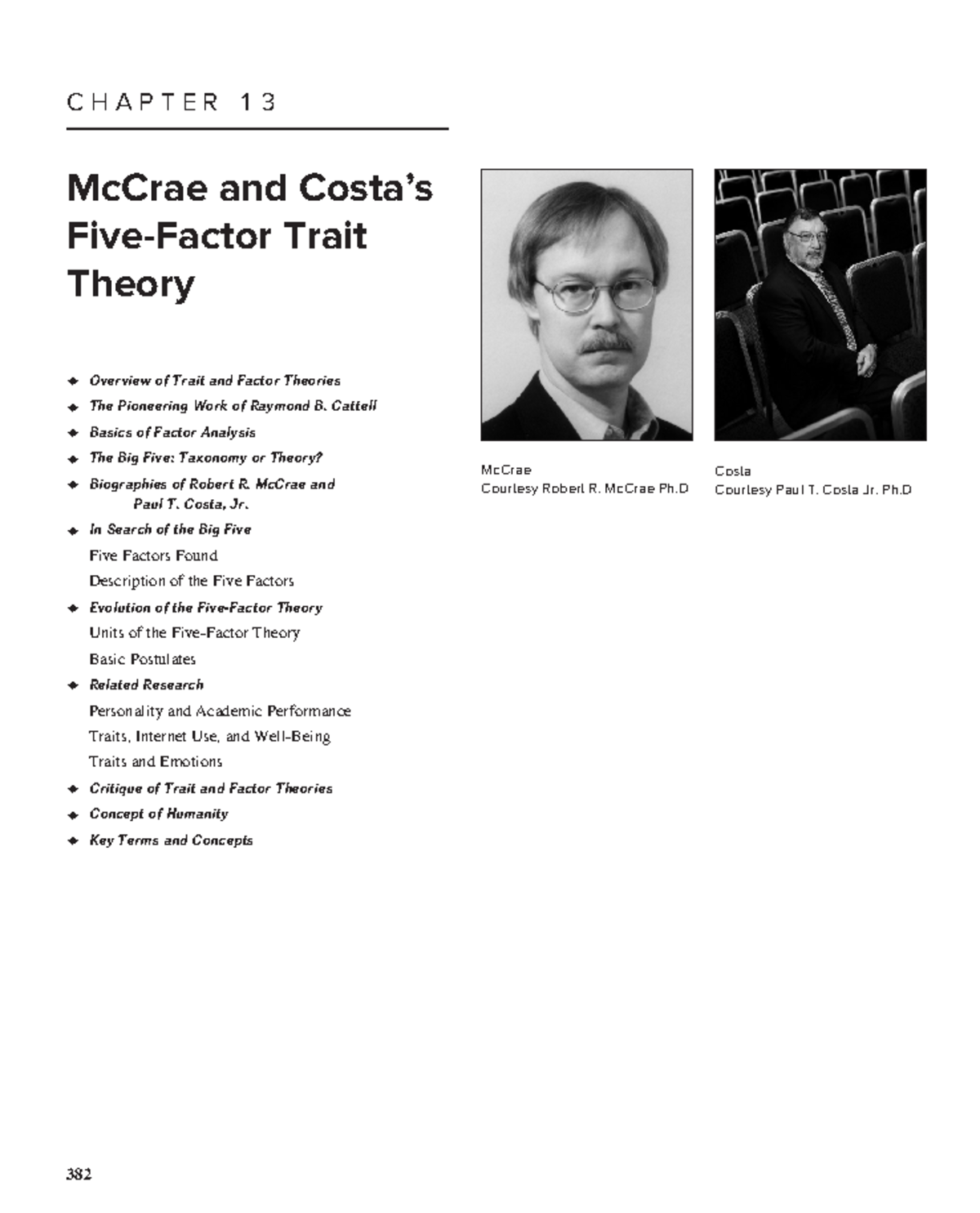 CHAPTER 13

McCrae and Costa's Five-Factor Trait Theory

◆ Overview of Trait and Factor Theories

◆ The Pioneering Work of Raymond B. Cattell

◆ Basics of Factor Analysis

◆ The Big Five: Taxonomy or Theory?

◆ Biographies of Robert R. McCrae and Paul T. Costa, Jr.

◆ In Search of the Big Five

Five Factors Found

Description of the Five Factors

◆ Evolution of the Five-Factor Theory

Units of the Five-Factor Theory

Basic Postulates

◆ Related Research

Personality and Academic Performance

Traits, Internet Use, and Well-Being

Traits and Emotions

◆ Critique of Trait and Factor Theories

◆ Concept of Humanity

◆ Key Terms and Concepts

McCrae
Courtesy Robert R. McCrae Ph.D

Costa
Courtesy Paul T. Costa Jr. Ph.D

382